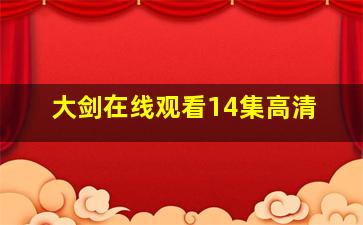 大剑在线观看14集高清